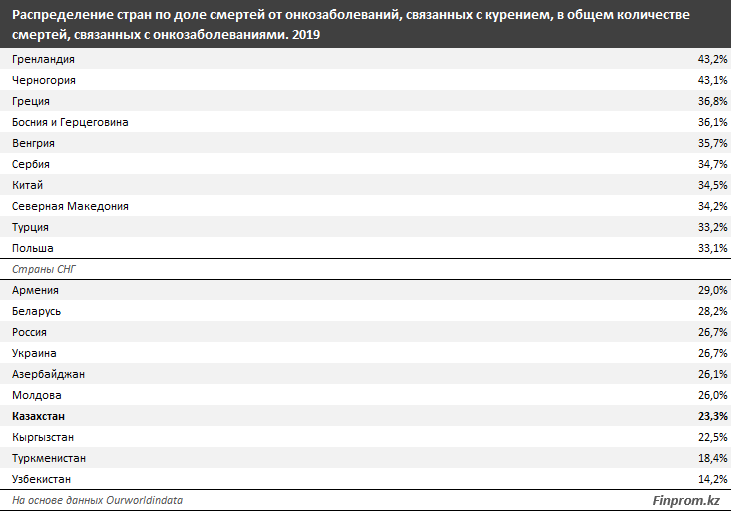 Распределение стран по доле смертей от онкозаболеваний, связанных с курением, в общем количестве смертей, связанных с онкозаболеваниями. 2019

| | |
|---|---|
| Гренландия | 43,2% |
| Черногория | 43,1% |
| Греция | 36,8% |
| Босния и Герцеговина | 36,1% |
| Венгрия | 35,7% |
| Сербия | 34,7% |
| Китай | 34,5% |
| Северная Македония | 34,2% |
| Турция | 33,2% |
| Польша | 33,1% |
| Страны СНГ | |
| Армения | 29,0% |
| Беларусь | 28,2% |
| Россия | 26,7% |
| Украина | 26,7% |
| Азербайджан | 26,1% |
| Молдова | 26,0% |
| **Казахстан** | **23,3%** |
| Кыргызстан | 22,5% |
| Туркменистан | 18,4% |
| Узбекистан | 14,2% |

На основе данных Ourworldindata

Finprom.kz